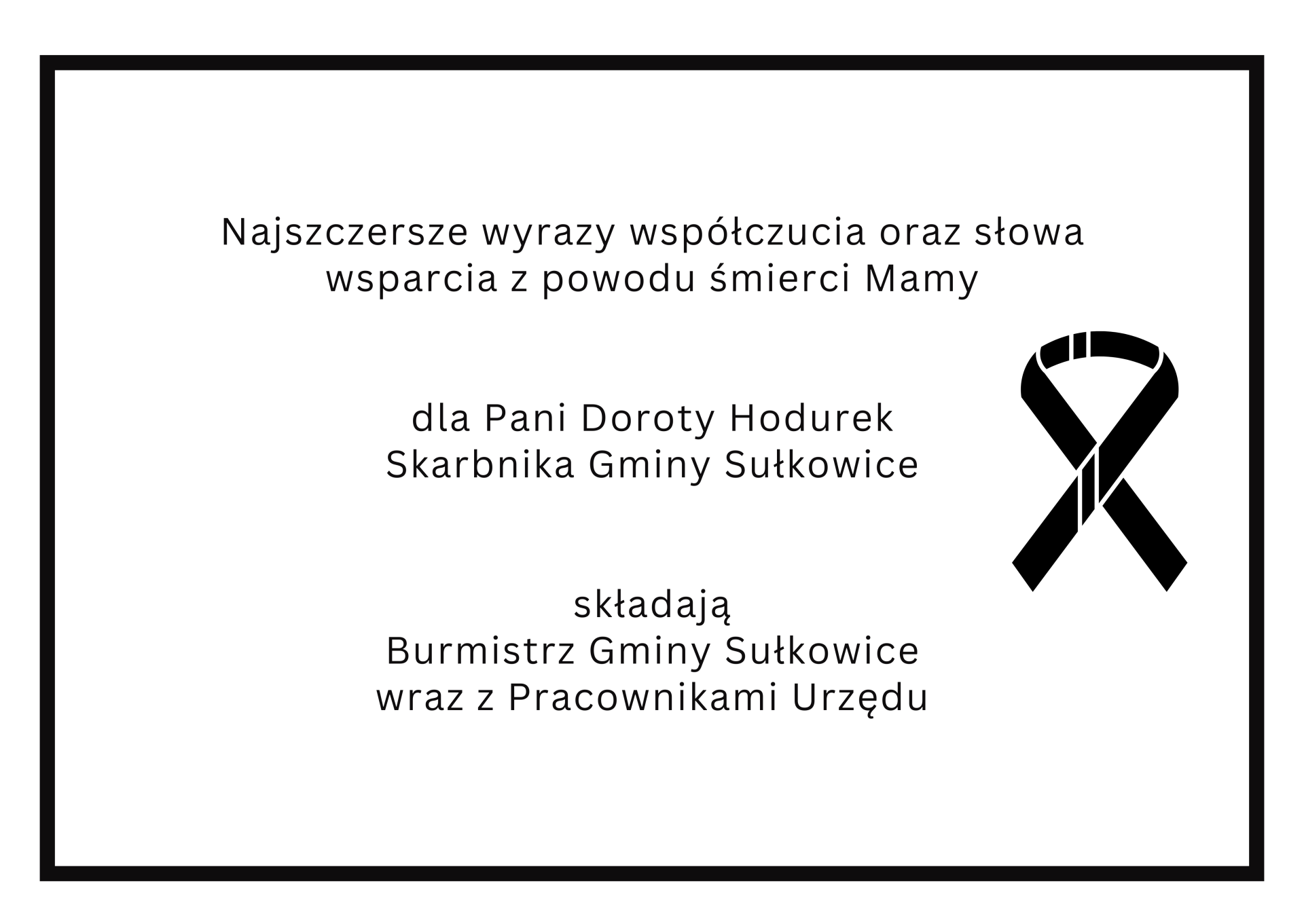 Najszczersze wyrazy współczucia oraz słowa wsparcia z powodu śmierci Mamy

dla Pani Doroty Hodurek
Skarbnika Gminy Sułkowice

składają
Burmistrz Gminy Sułkowice
wraz z Pracownikami Urzędu